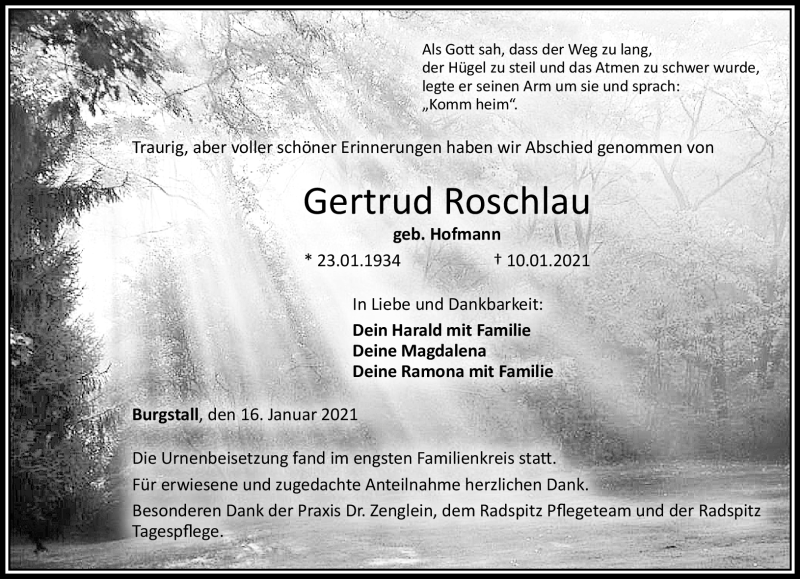 Als Gott sah, dass der Weg zu lang, der Hügel zu steil und das Atmen zu schwer wurde, legte er seinen Arm um sie und sprach: „Komm heim“.

Traurig, aber voller schöner Erinnerungen haben wir Abschied genommen von

Gertrud Roschlau

geb. Hofmann

* 23.01.1934 † 10.01.2021

In Liebe und Dankbarkeit:

Dein Harald mit Familie
Deine Magdalena
Deine Ramona mit Familie

Burgstall, den 16. Januar 2021

Die Urnenbeisetzung fand im engsten Familienkreis statt.

Für erwiesene und zugedachte Anteilnahme herzlichen Dank.

Besonderen Dank der Praxis Dr. Zenglein, dem Radspitz Pflegeteam und der Radspitz Tagespflege.